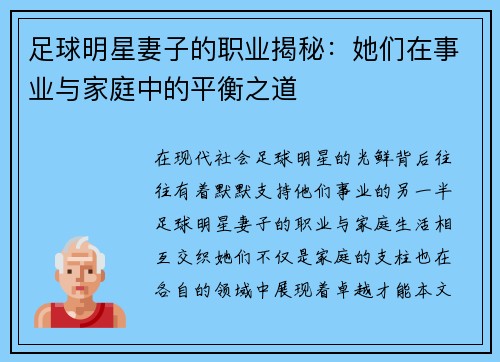 足球明星妻子的职业揭秘：她们在事业与家庭中的平衡之道

在现代社会足球明星的光鲜背后往往有着默默支持他们事业的另一半足球明星妻子的职业与家庭生活相互交织她们不仅是家庭的支柱也在各自的领域中展现着卓越才能本文